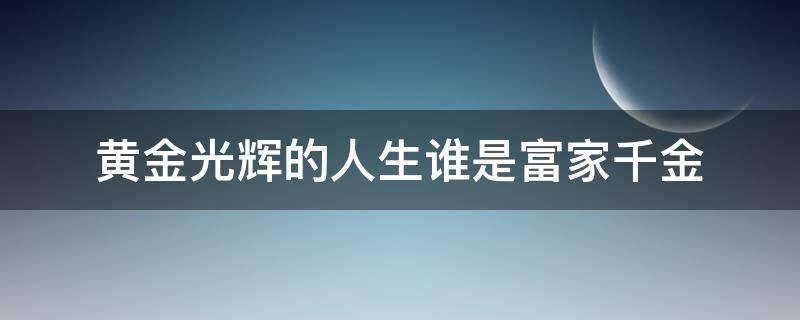 黄金光辉的人生谁是富家千金